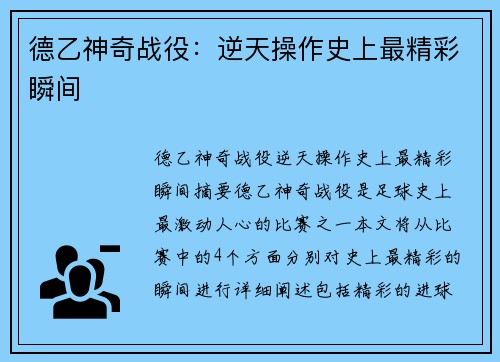 德乙神奇战役：逆天操作史上最精彩瞬间

德乙神奇战役逆天操作史上最精彩瞬间摘要德乙神奇战役是足球史上最激动人心的比赛之一本文将从比赛中的4个方面分别对史上最精彩的瞬间进行详细阐述包括精彩的进球